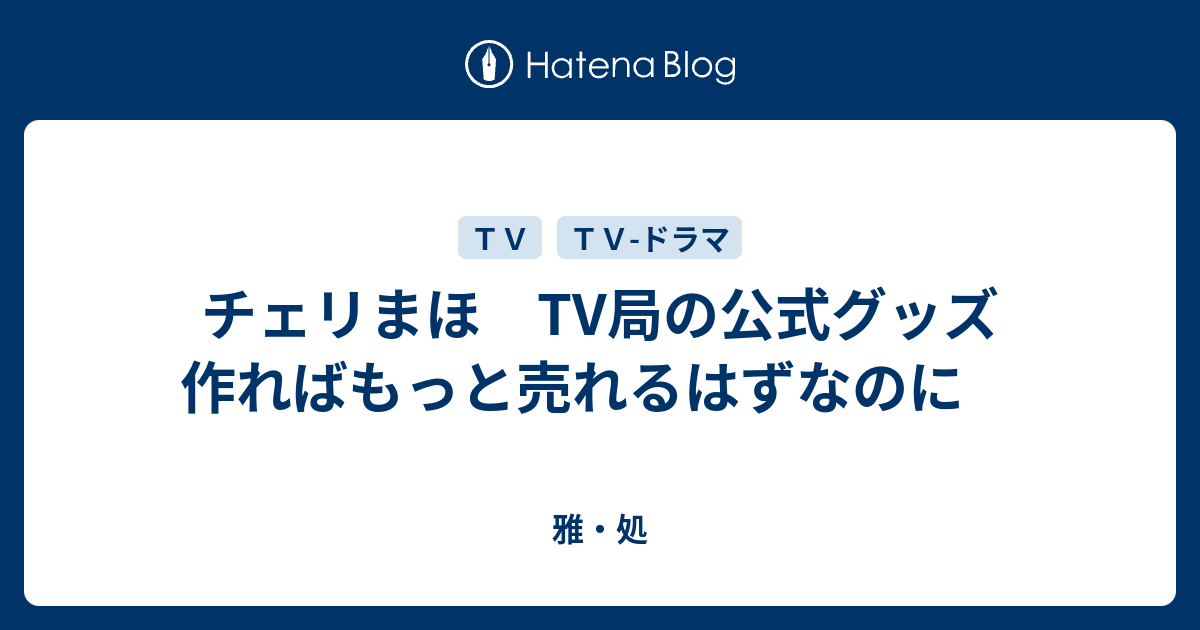 Hatena Blog

ＴＶ

ＴＶ-ドラマ

チェリまほ　TV局の公式グッズ作ればもっと売れるはずなのに

雅・処